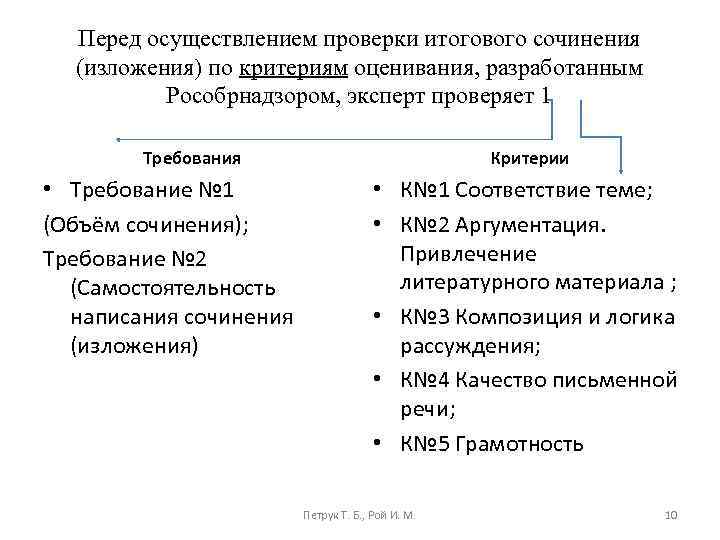 Перед осуществлением проверки итогового сочинения (изложения) по критериям оценивания, разработанным Рособрнадзором, эксперт проверяет 1

Требования

• Требование №1

(Объём сочинения);

Требование №2 (Самостоятельность написания сочинения (изложения)

Критерии

• К№1 Соответствие теме;

• К№2 Аргументация. Привлечение литературного материала ;

• К№3 Композиция и логика рассуждения;

• К№4 Качество письменной речи;

• К№5 Грамотность

Петрук Т. Б., Рой И. М.

10